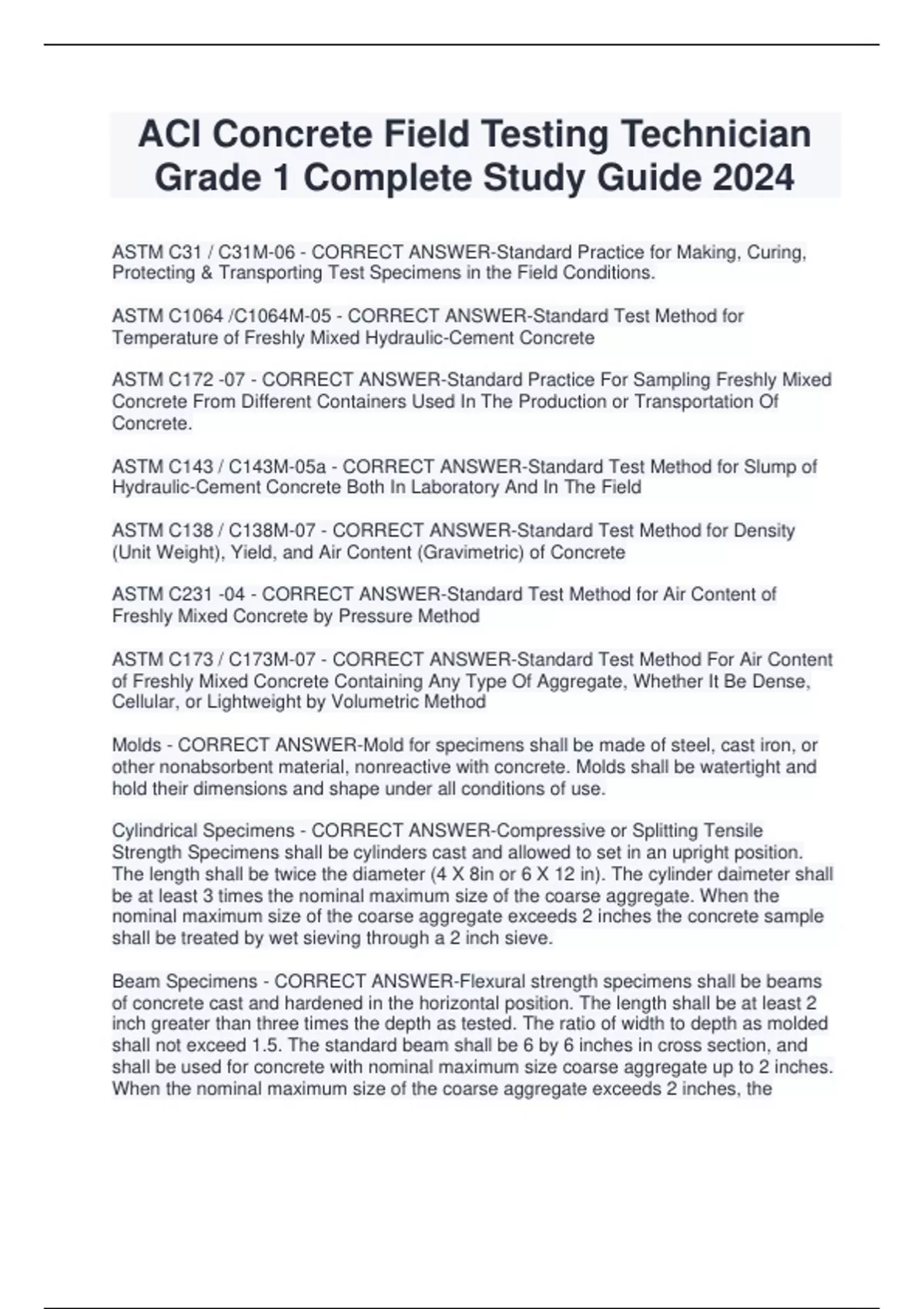 ACI Concrete Field Testing Technician Grade 1 Complete Study Guide 2024

ASTM C31 / C31M-06 - CORRECT ANSWER-Standard Practice for Making, Curing, Protecting & Transporting Test Specimens in the Field Conditions.

ASTM C1064 /C1064M-05 - CORRECT ANSWER-Standard Test Method for Temperature of Freshly Mixed Hydraulic-Cement Concrete

ASTM C172 -07 - CORRECT ANSWER-Standard Practice For Sampling Freshly Mixed Concrete From Different Containers Used In The Production or Transportation Of Concrete.

ASTM C143 / C143M-05a - CORRECT ANSWER-Standard Test Method for Slump of Hydraulic-Cement Concrete Both In Laboratory And In The Field

ASTM C138 / C138M-07 - CORRECT ANSWER-Standard Test Method for Density (Unit Weight), Yield, and Air Content (Gravimetric) of Concrete

ASTM C231 -04 - CORRECT ANSWER-Standard Test Method for Air Content of Freshly Mixed Concrete by Pressure Method

ASTM C173 / C173M-07 - CORRECT ANSWER-Standard Test Method For Air Content of Freshly Mixed Concrete Containing Any Type Of Aggregate, Whether It Be Dense, Cellular, or Lightweight by Volumetric Method

Molds - CORRECT ANSWER-Mold for specimens shall be made of steel, cast iron, or other nonabsorbent material, nonreactive with concrete. Molds shall be watertight and hold their dimensions and shape under all conditions of use.

Cylindrical Specimens - CORRECT ANSWER-Compressive or Splitting Tensile Strength Specimens shall be cylinders cast and allowed to set in an upright position. The length shall be twice the diameter (4 X 8in or 6 X 12 in). The cylinder daimeter shall be at least 3 times the nominal maximum size of the coarse aggregate. When the nominal maximum size of the coarse aggregate exceeds 2 inches the concrete sample shall be treated by wet sieving through a 2 inch sieve.

Beam Specimens - CORRECT ANSWER-Flexural strength specimens shall be beams of concrete cast and hardened in the horizontal position. The length shall be at least 2 inch greater than three times the depth as tested. The ratio of width to depth as molded shall not exceed 1.5. The standard beam shall be 6 by 6 inches in cross section, and shall be used for concrete with nominal maximum size coarse aggregate up to 2 inches. When the nominal maximum size of the coarse aggregate exceeds 2 inches, the